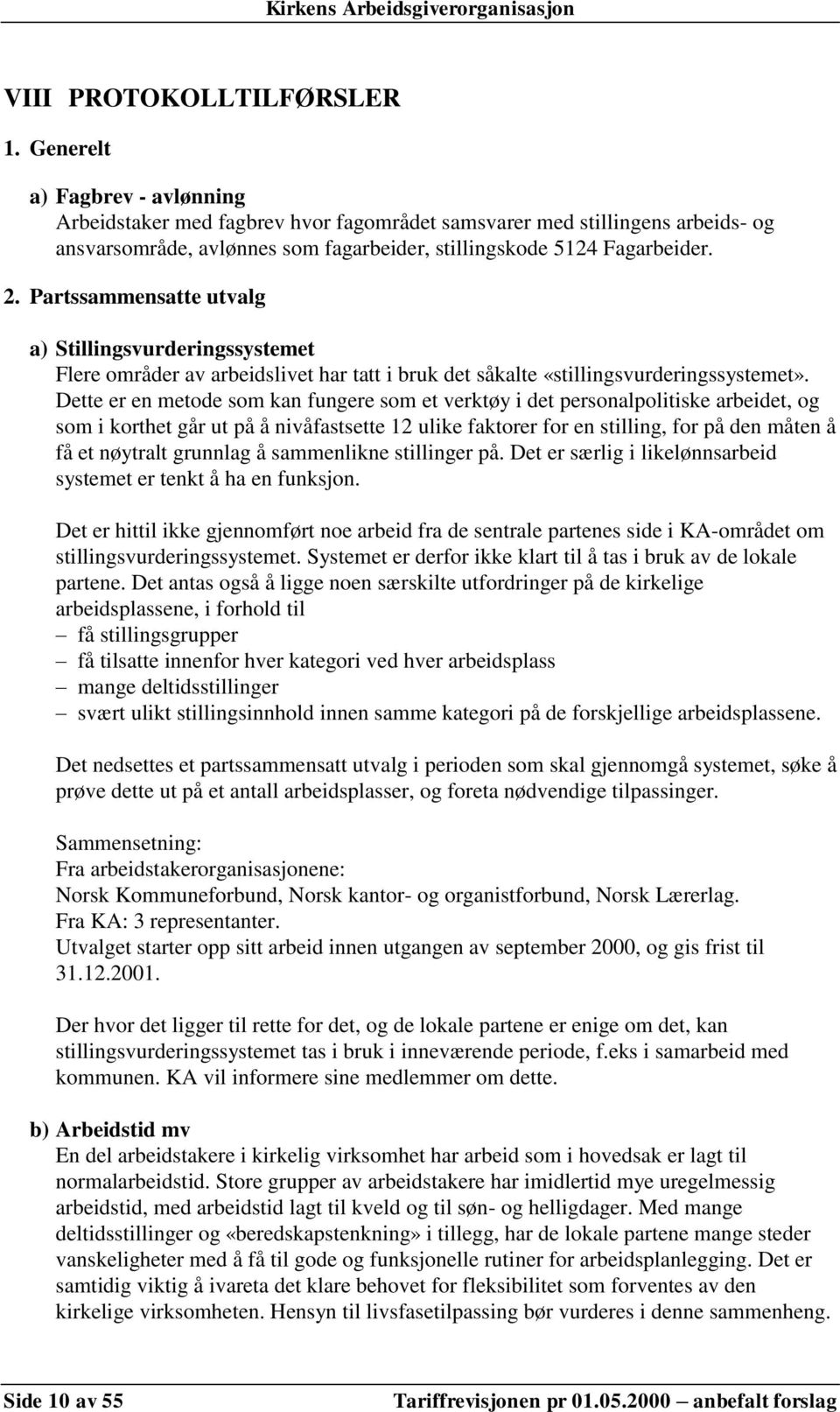 Kirkens Arbeidsgiverorganisasjon

VIII PROTOKOLLTILFØRSLER

1. Generelt

a) Fagbrev - avlønning
Arbeidstaker med fagbrev hvor fagområdet samsvarer med stillingens arbeids- og ansvarsområde, avlønnes som fagarbeider, stillingskode 5124 Fagarbeider.

2. Partssammensatte utvalg

a) Stillingsvurderingssystemet
Flere områder av arbeidslivet har tatt i bruk det såkalte «stillingsvurderingssystemet». Dette er en metode som kan fungere som et verktøy i det personalpolitiske arbeidet, og som i korthet går ut på å nivåfastsette 12 ulike faktorer for en stilling, for på den måten å få et nøytralt grunnlag å sammenlikne stillinger på. Det er særlig i likelønnsarbeid systemet er tenkt å ha en funksjon.

Det er hittil ikke gjennomført noe arbeid fra de sentrale partenes side i KA-området om stillingsvurderingssystemet. Systemet er derfor ikke klart til å tas i bruk av de lokale partene. Det antas også å ligge noen særskilte utfordringer på de kirkelige arbeidsplassene, i forhold til
– få stillingsgrupper
– få tilsatte innenfor hver kategori ved hver arbeidsplass
– mange deltidsstillinger
– svært ulikt stillingsinnhold innen samme kategori på de forskjellige arbeidsplassene.

Det nedsettes et partssammensatt utvalg i perioden som skal gjennomgå systemet, søke å prøve dette ut på et antall arbeidsplasser, og foreta nødvendige tilpassinger.

Sammensetning:
Fra arbeidstakerorganisasjonene:
Norsk Kommuneforbund, Norsk kantor- og organistforbund, Norsk Lærerlag.
Fra KA: 3 representanter.
Utvalget starter opp sitt arbeid innen utgangen av september 2000, og gis frist til 31.12.2001.

Der hvor det ligger til rette for det, og de lokale partene er enige om det, kan stillingsvurderingssystemet tas i bruk i inneværende periode, f.eks i samarbeid med kommunen. KA vil informere sine medlemmer om dette.

b) Arbeidstid mv
En del arbeidstakere i kirkelig virksomhet har arbeid som i hovedsak er lagt til normalarbeidstid. Store grupper av arbeidstakere har imidlertid mye uregelmessig arbeidstid, med arbeidstid lagt til kveld og til søn- og helligdager. Med mange deltidsstillinger og «beredskapstenkning» i tillegg, har de lokale partene mange steder vanskeligheter med å få til gode og funksjonelle rutiner for arbeidsplanlegging. Det er samtidig viktig å ivareta det klare behovet for fleksibilitet som forventes av den kirkelige virksomheten. Hensyn til livsfasetilpassing bør vurderes i denne sammenheng.

Side 10 av 55 Tariffrevisjonen pr 01.05.2000 – anbefalt forslag